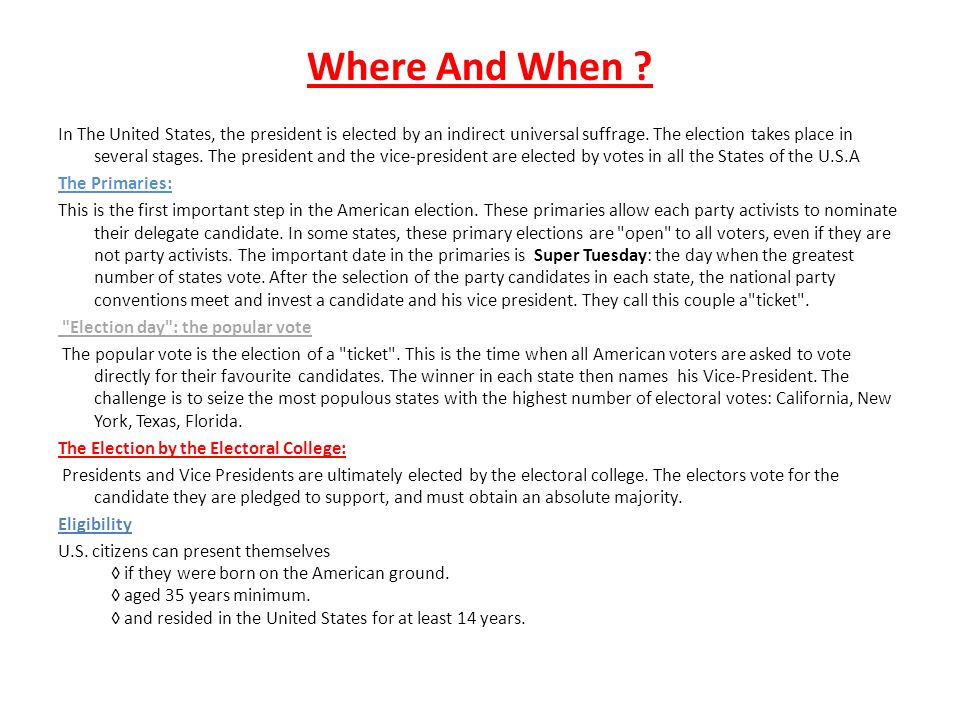 Where And When ?

In The United States, the president is elected by an indirect universal suffrage. The election takes place in several stages. The president and the vice-president are elected by votes in all the States of the U.S.A

The Primaries:

This is the first important step in the American election. These primaries allow each party activists to nominate their delegate candidate. In some states, these primary elections are "open" to all voters, even if they are not party activists. The important date in the primaries is Super Tuesday: the day when the greatest number of states vote. After the selection of the party candidates in each state, the national party conventions meet and invest a candidate and his vice president. They call this couple a"ticket".

"Election day": the popular vote

The popular vote is the election of a "ticket". This is the time when all American voters are asked to vote directly for their favourite candidates. The winner in each state then names his Vice-President. The challenge is to seize the most populous states with the highest number of electoral votes: California, New York, Texas, Florida.

The Election by the Electoral College:

Presidents and Vice Presidents are ultimately elected by the electoral college. The electors vote for the candidate they are pledged to support, and must obtain an absolute majority.

Eligibility

U.S. citizens can present themselves
◊ if they were born on the American ground.
◊ aged 35 years minimum.
◊ and resided in the United States for at least 14 years.